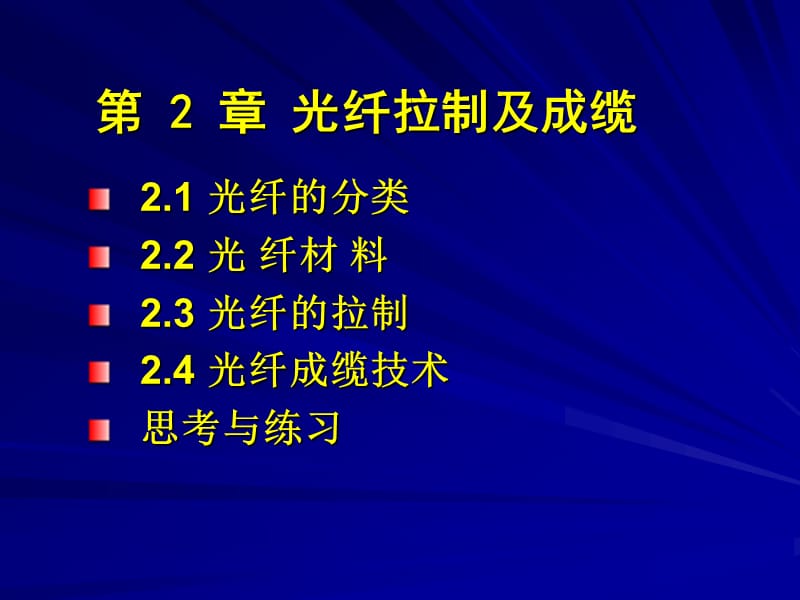 第 2 章 光纤拉制及成缆

2.1 光纤的分类
2.2 光 纤材 料
2.3 光纤的拉制
2.4 光纤成缆技术
思考与练习